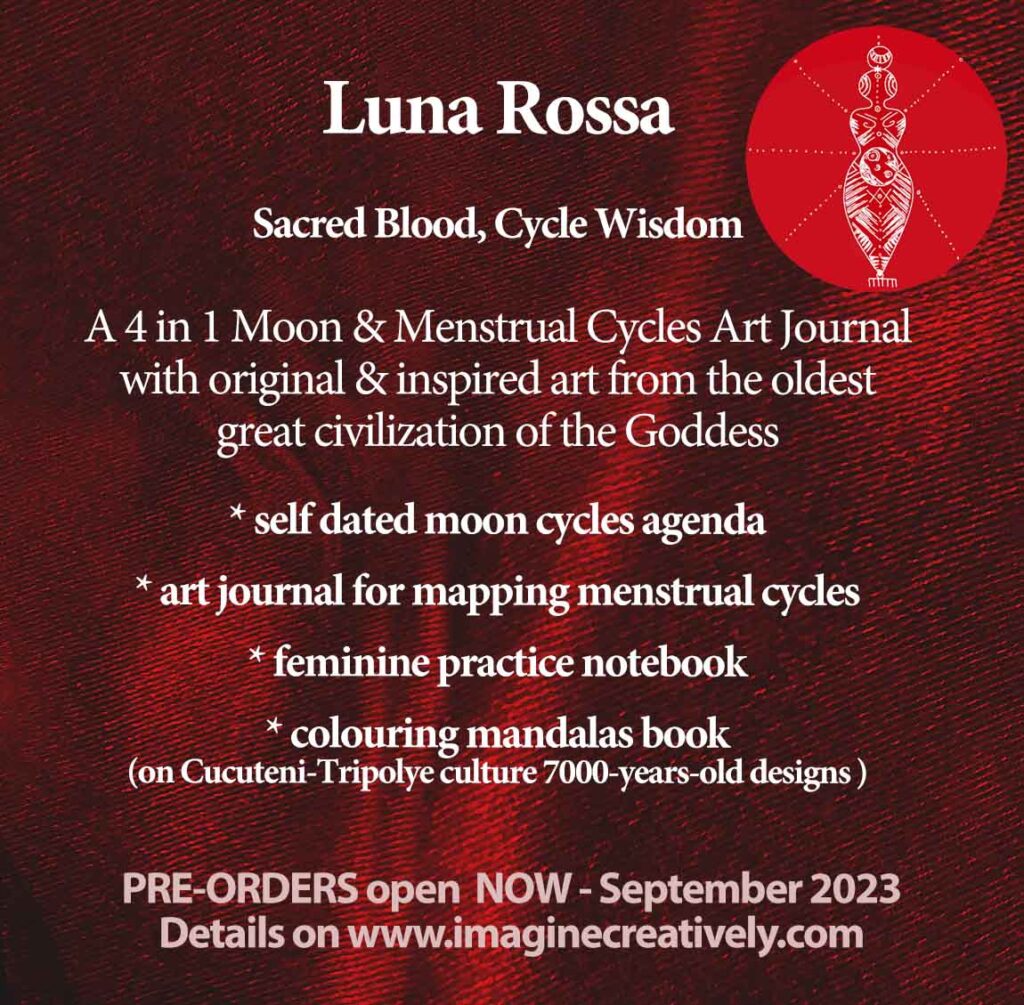 Luna Rossa

Sacred Blood, Cycle Wisdom

A 4 in 1 Moon & Menstrual Cycles Art Journal with original & inspired art from the oldest great civilization of the Goddess

* self dated moon cycles agenda

* art journal for mapping menstrual cycles

* feminine practice notebook

* colouring mandalas book
(on Cucuteni-Tripolye culture 7000-years-old designs )

PRE-ORDERS open NOW - September 2023
Details on www.imaginecreatively.com